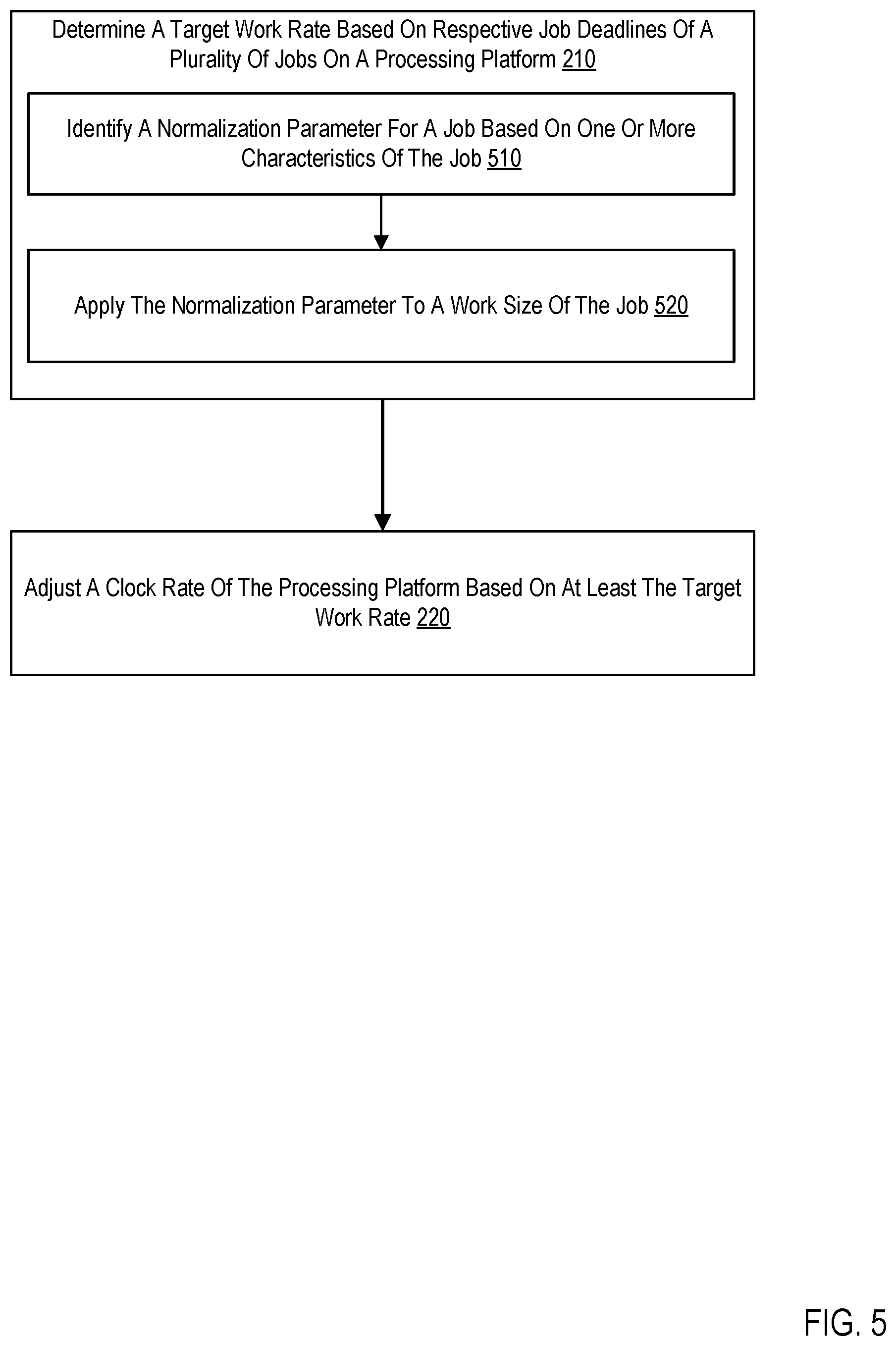 Determine A Target Work Rate Based On Respective Job Deadlines Of A Plurality Of Jobs On A Processing Platform 210

Identify A Normalization Parameter For A Job Based On One Or More Characteristics Of The Job 510

Apply The Normalization Parameter To A Work Size Of The Job 520

Adjust A Clock Rate Of The Processing Platform Based On At Least The Target Work Rate 220

FIG. 5